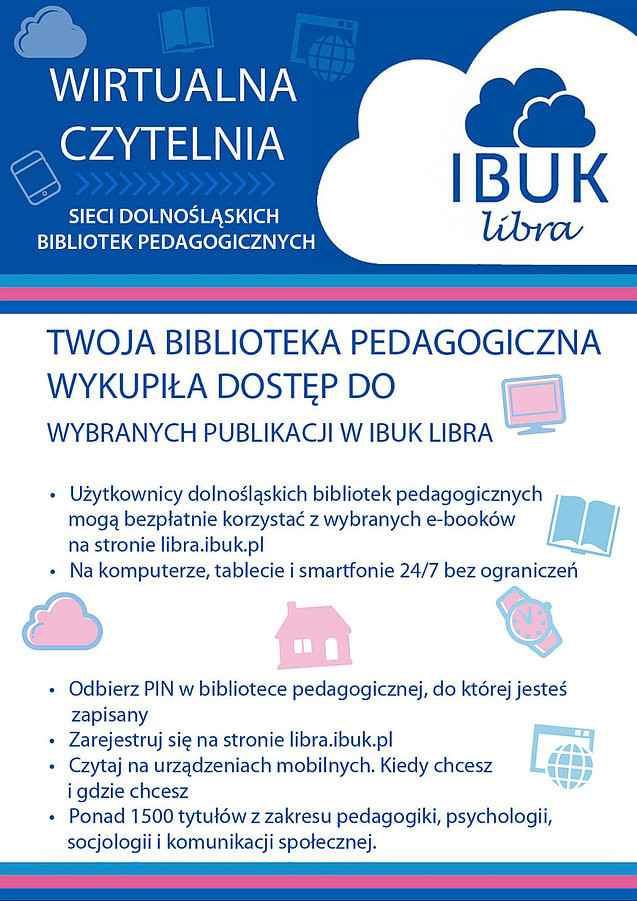 WIRTUALNA CZYTELNIA

SIECI DOLNOŚLĄSKICH BIBLIOTEK PEDAGOGICZNYCH

IBUK
libra

TWOJA BIBLIOTEKA PEDAGOGICZNA WYKUPIŁA DOSTĘP DO

WYBRANYCH PUBLIKACJI W IBUK LIBRA

• Użytkownicy dolnośląskich bibliotek pedagogicznych mogą bezpłatnie korzystać z wybranych e-booków na stronie libra.ibuk.pl
• Na komputerze, tablecie i smartfonie 24/7 bez ograniczeń

• Odbierz PIN w bibliotece pedagogicznej, do której jesteś zapisany
• Zarejestruj się na stronie libra.ibuk.pl
• Czytaj na urządzeniach mobilnych. Kiedy chcesz i gdzie chcesz
• Ponad 1500 tytułów z zakresu pedagogiki, psychologii, socjologii i komunikacji społecznej.